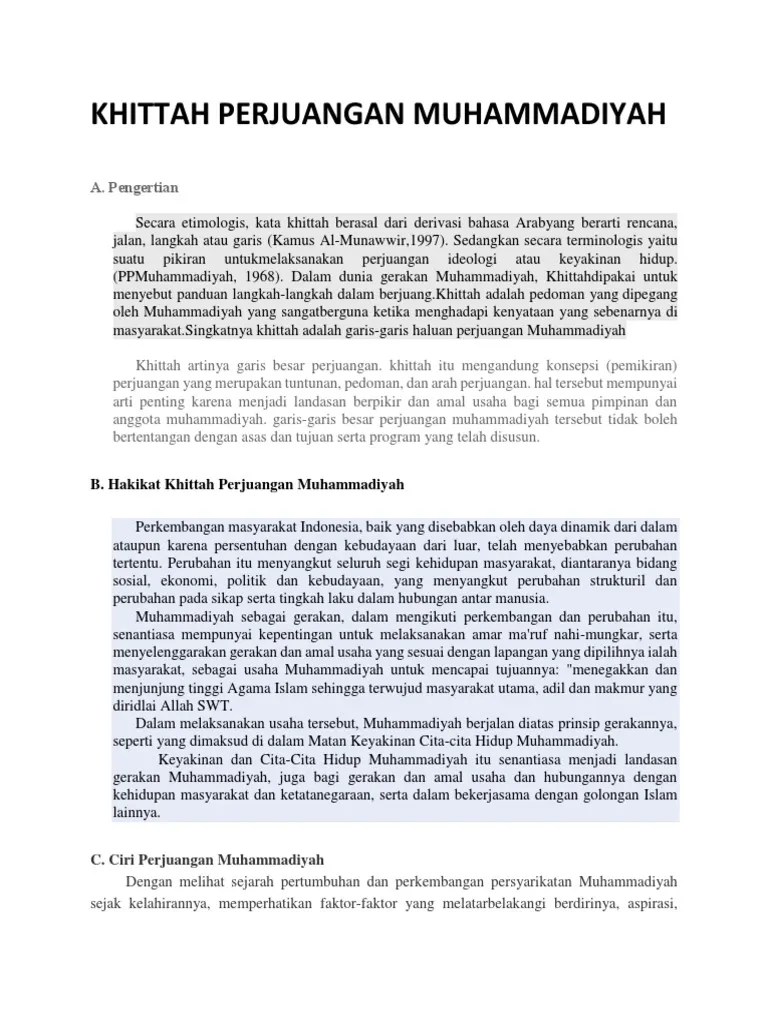 KHITTAH PERJUANGAN MUHAMMADIYAH

A. Pengertian

Secara etimologis, kata khittah berasal dari derivasi bahasa Arabyang berarti rencana, jalan, langkah atau garis (Kamus Al-Munawwir,1997). Sedangkan secara terminologis yaitu suatu pikiran untukmelaksanakan perjuangan ideologi atau keyakinan hidup. (PPMuhammadiyah, 1968). Dalam dunia gerakan Muhammadiyah, Khittahdipakai untuk menyebut panduan langkah-langkah dalam berjuang.Khittah adalah pedoman yang dipegang oleh Muhammadiyah yang sangatberguna ketika menghadapi kenyataan yang sebenarnya di masyarakat.Singkatnya khittah adalah garis-garis haluan perjuangan Muhammadiyah

Khittah artinya garis besar perjuangan. khittah itu mengandung konsepsi (pemikiran) perjuangan yang merupakan tuntunan, pedoman, dan arah perjuangan. hal tersebut mempunyai arti penting karena menjadi landasan berpikir dan amal usaha bagi semua pimpinan dan anggota muhammadiyah. garis-garis besar perjuangan muhammadiyah tersebut tidak boleh bertentangan dengan asas dan tujuan serta program yang telah disusun.

B. Hakikat Khittah Perjuangan Muhammadiyah

Perkembangan masyarakat Indonesia, baik yang disebabkan oleh daya dinamik dari dalam ataupun karena persentuhan dengan kebudayaan dari luar, telah menyebabkan perubahan tertentu. Perubahan itu menyangkut seluruh segi kehidupan masyarakat, diantaranya bidang sosial, ekonomi, politik dan kebudayaan, yang menyangkut perubahan strukturil dan perubahan pada sikap serta tingkah laku dalam hubungan antar manusia.

Muhammadiyah sebagai gerakan, dalam mengikuti perkembangan dan perubahan itu, senantiasa mempunyai kepentingan untuk melaksanakan amar ma'ruf nahi-mungkar, serta menyelenggarakan gerakan dan amal usaha yang sesuai dengan lapangan yang dipilihnya ialah masyarakat, sebagai usaha Muhammadiyah untuk mencapai tujuannya: "menegakkan dan menjunjung tinggi Agama Islam sehingga terwujud masyarakat utama, adil dan makmur yang diridlai Allah SWT.

Dalam melaksanakan usaha tersebut, Muhammadiyah berjalan diatas prinsip gerakannya, seperti yang dimaksud di dalam Matan Keyakinan Cita-cita Hidup Muhammadiyah.

Keyakinan dan Cita-Cita Hidup Muhammadiyah itu senantiasa menjadi landasan gerakan Muhammadiyah, juga bagi gerakan dan amal usaha dan hubungannya dengan kehidupan masyarakat dan ketatanegaraan, serta dalam bekerjasama dengan golongan Islam lainnya.

C. Ciri Perjuangan Muhammadiyah

Dengan melihat sejarah pertumbuhan dan perkembangan persyarikatan Muhammadiyah sejak kelahirannya, memperhatikan faktor-faktor yang melatarbelakangi berdirinya, aspirasi,